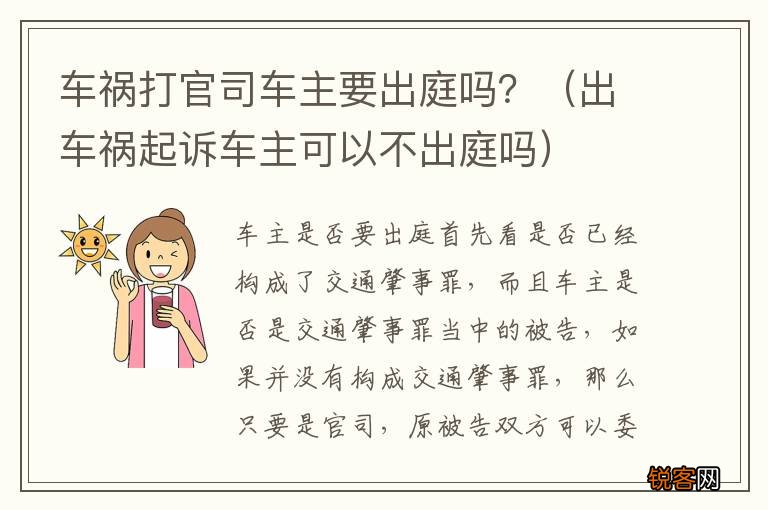 车祸打官司车主要出庭吗？（出车祸起诉车主可以不出庭吗）

车主是否要出庭首先看是否已经构成了交通肇事罪，而且车主是否是交通肇事罪当中的被告，如果并没有构成交通肇事罪，那么只要是官司，原被告双方可以委

锐客网